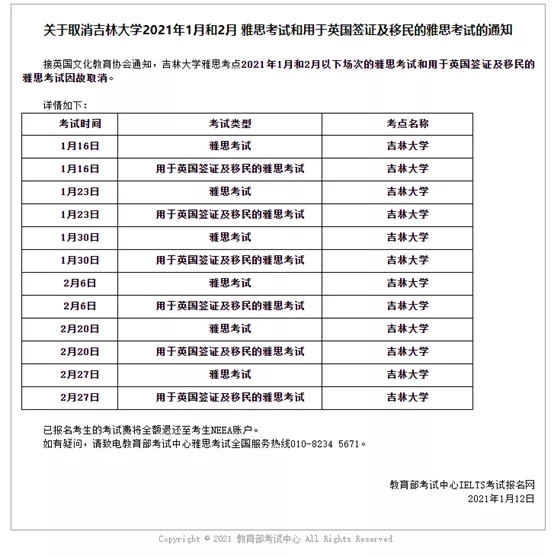 关于取消吉林大学2021年1月和2月 雅思考试和用于英国签证及移民的雅思考试的通知

接英国文化教育协会通知，吉林大学雅思考点2021年1月和2月以下场次的雅思考试和用于英国签证及移民的雅思考试因故取消。

详情如下：

| 考试时间 | 考试类型 | 考点名称 |
|---|---|---|
| 1月16日 | 雅思考试 | 吉林大学 |
| 1月16日 | 用于英国签证及移民的雅思考试 | 吉林大学 |
| 1月23日 | 雅思考试 | 吉林大学 |
| 1月23日 | 用于英国签证及移民的雅思考试 | 吉林大学 |
| 1月30日 | 雅思考试 | 吉林大学 |
| 1月30日 | 用于英国签证及移民的雅思考试 | 吉林大学 |
| 2月6日 | 雅思考试 | 吉林大学 |
| 2月6日 | 用于英国签证及移民的雅思考试 | 吉林大学 |
| 2月20日 | 雅思考试 | 吉林大学 |
| 2月20日 | 用于英国签证及移民的雅思考试 | 吉林大学 |
| 2月27日 | 雅思考试 | 吉林大学 |
| 2月27日 | 用于英国签证及移民的雅思考试 | 吉林大学 |

已报名考生的考试费将全额退还至考生NEEA账户。
如有疑问，请致电教育部考试中心雅思考试全国服务热线010-8234 5671。

教育部考试中心IELTS考试报名网
2021年1月12日

Copyright © 2021 教育部考试中心 All Rights Reserved.